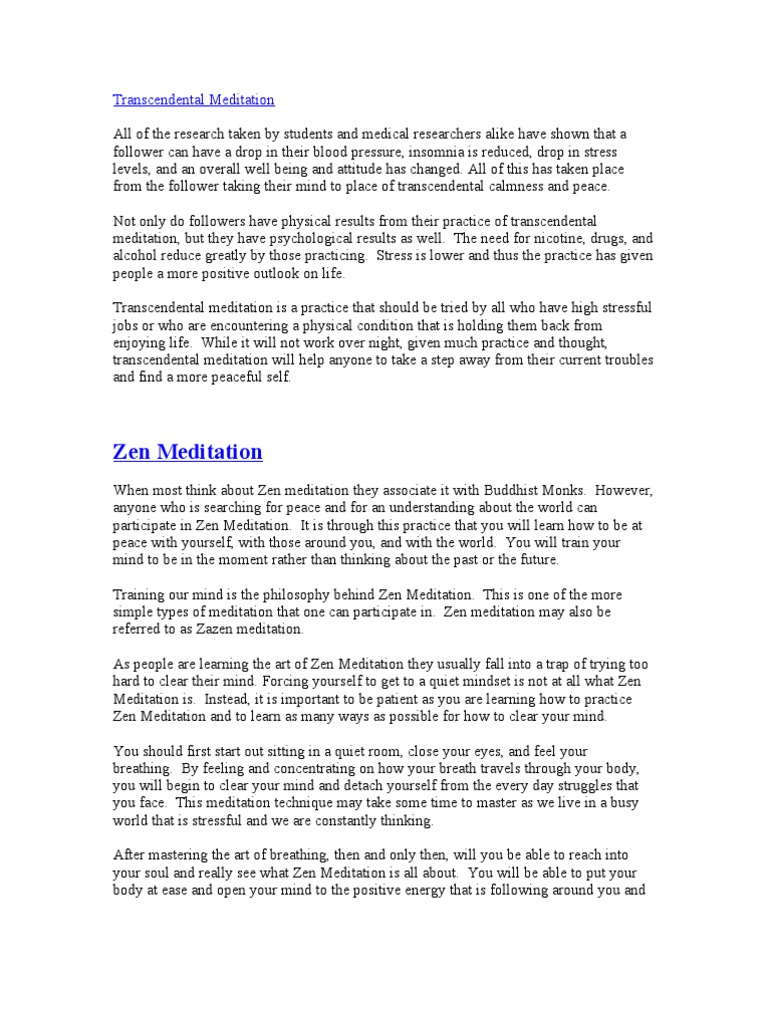 Transcendental Meditation

All of the research taken by students and medical researchers alike have shown that a follower can have a drop in their blood pressure, insomnia is reduced, drop in stress levels, and an overall well being and attitude has changed. All of this has taken place from the follower taking their mind to place of transcendental calmness and peace.

Not only do followers have physical results from their practice of transcendental meditation, but they have psychological results as well. The need for nicotine, drugs, and alcohol reduce greatly by those practicing. Stress is lower and thus the practice has given people a more positive outlook on life.

Transcendental meditation is a practice that should be tried by all who have high stressful jobs or who are encountering a physical condition that is holding them back from enjoying life. While it will not work over night, given much practice and thought, transcendental meditation will help anyone to take a step away from their current troubles and find a more peaceful self.

Zen Meditation

When most think about Zen meditation they associate it with Buddhist Monks. However, anyone who is searching for peace and for an understanding about the world can participate in Zen Meditation. It is through this practice that you will learn how to be at peace with yourself, with those around you, and with the world. You will train your mind to be in the moment rather than thinking about the past or the future.

Training our mind is the philosophy behind Zen Meditation. This is one of the more simple types of meditation that one can participate in. Zen meditation may also be referred to as Zazen meditation.

As people are learning the art of Zen Meditation they usually fall into a trap of trying too hard to clear their mind. Forcing yourself to get to a quiet mindset is not at all what Zen Meditation is. Instead, it is important to be patient as you are learning how to practice Zen Meditation and to learn as many ways as possible for how to clear your mind.

You should first start out sitting in a quiet room, close your eyes, and feel your breathing. By feeling and concentrating on how your breath travels through your body, you will begin to clear your mind and detach yourself from the every day struggles that you face. This meditation technique may take some time to master as we live in a busy world that is stressful and we are constantly thinking.

After mastering the art of breathing, then and only then, will you be able to reach into your soul and really see what Zen Meditation is all about. You will be able to put your body at ease and open your mind to the positive energy that is following around you and